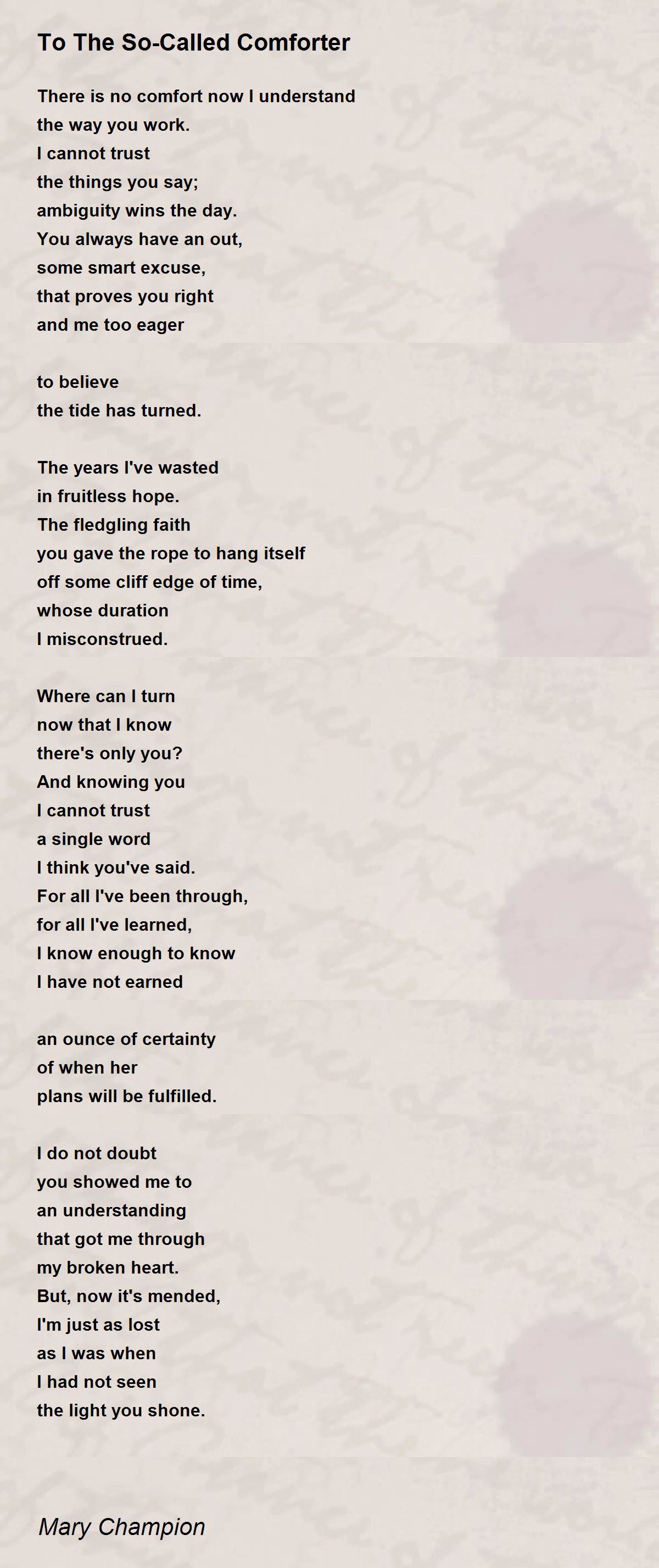 To The So-Called Comforter

There is no comfort now I understand
the way you work.
I cannot trust
the things you say;
ambiguity wins the day.
You always have an out,
some smart excuse,
that proves you right
and me too eager

to believe
the tide has turned.

The years I've wasted
in fruitless hope.
The fledgling faith
you gave the rope to hang itself
off some cliff edge of time,
whose duration
I misconstrued.

Where can I turn
now that I know
there's only you?
And knowing you
I cannot trust
a single word
I think you've said.
For all I've been through,
for all I've learned,
I know enough to know
I have not earned

an ounce of certainty
of when her
plans will be fulfilled.

I do not doubt
you showed me to
an understanding
that got me through
my broken heart.
But, now it's mended,
I'm just as lost
as I was when
I had not seen
the light you shone.

Mary Champion